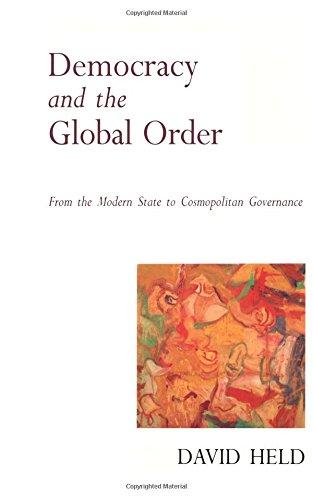 Copyrighted Material

Democracy
and the
Global Order

From the Modern State to Cosmopolitan Governance

DAVID HELD

Copyrighted Material